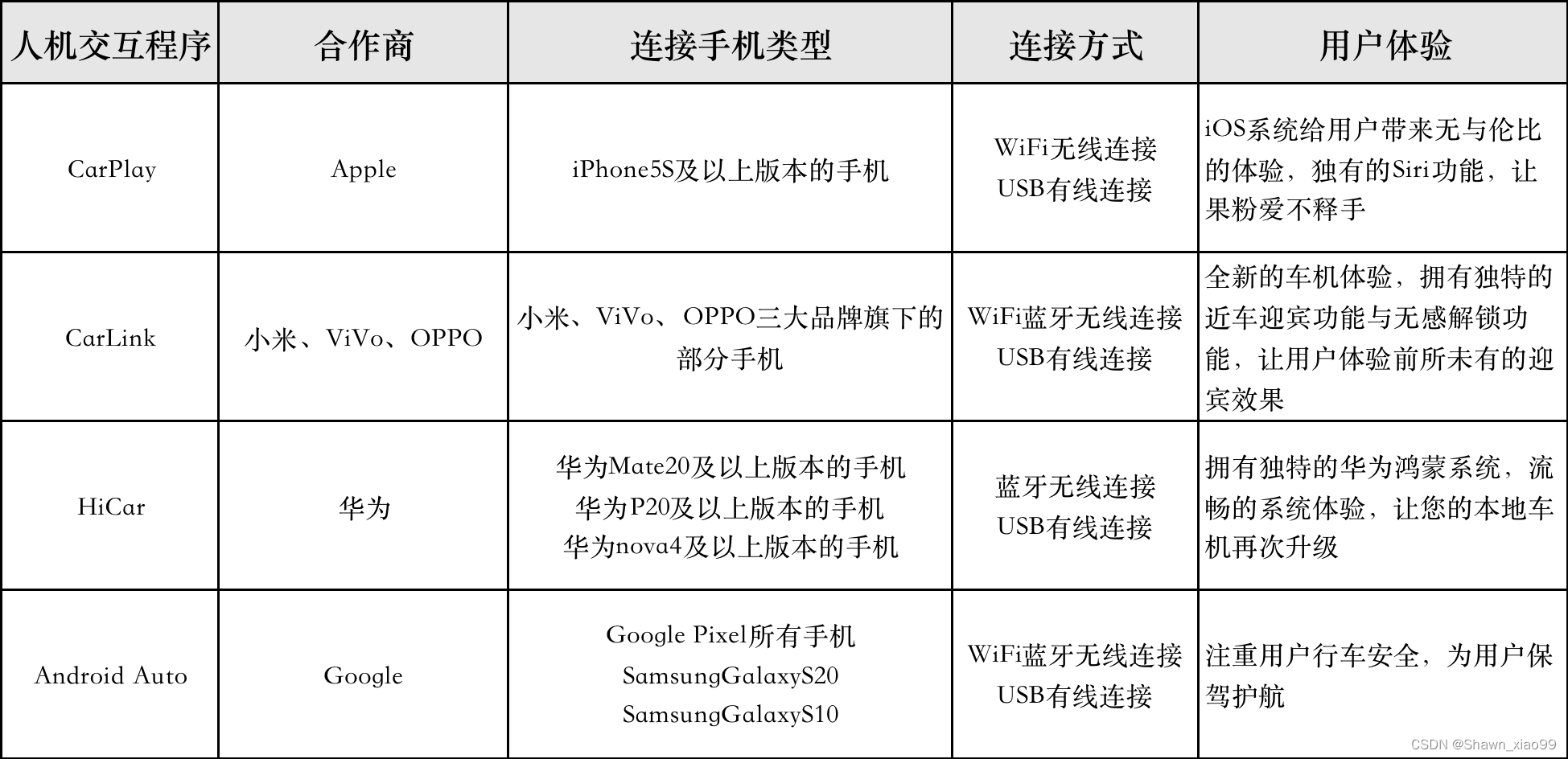 | 人机交互程序 | 合作商 | 连接手机类型 | 连接方式 | 用户体验 |
|---|---|---|---|---|
| CarPlay | Apple | iPhone5S及以上版本的手机 | WiFi无线连接 USB有线连接 | iOS系统给用户带来无与伦比的体验，独有的Siri功能，让果粉爱不释手 |
| CarLink | 小米、ViVo、OPPO | 小米、ViVo、OPPO三大品牌旗下的部分手机 | WiFi蓝牙无线连接 USB有线连接 | 全新的车机体验，拥有独特的近车迎宾功能与无感解锁功能，让用户体验前所未有的迎宾效果 |
| HiCar | 华为 | 华为Mate20及以上版本的手机 华为P20及以上版本的手机 华为nova4及以上版本的手机 | 蓝牙无线连接 USB有线连接 | 拥有独特的华为鸿蒙系统，流畅的系统体验，让您的本地车机再次升级 |
| Android Auto | Google | Google Pixel所有手机 SamsungGalaxyS20 SamsungGalaxyS10 | WiFi蓝牙无线连接 USB有线连接 | 注重用户行车安全，为用户保驾护航 |

CSDN @Shawn_xiao99